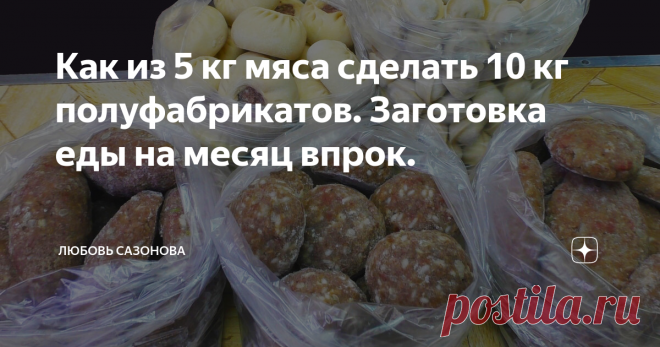 Как из 5 кг мяса сделать 10 кг полуфабрикатов. Заготовка еды на месяц впрок.

ЛЮБОВЬ САЗОНОВА

postila.ru